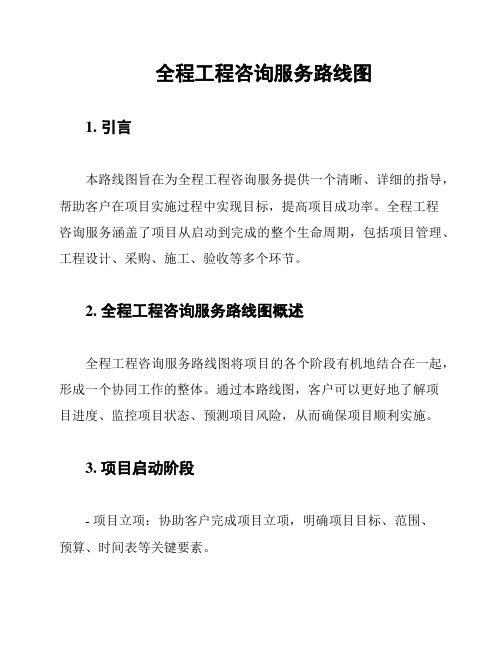 全程工程咨询服务路线图

1. 引言

本路线图旨在为全程工程咨询服务提供一个清晰、详细的指导，帮助客户在项目实施过程中实现目标，提高项目成功率。全程工程咨询服务涵盖了项目从启动到完成的整个生命周期，包括项目管理、工程设计、采购、施工、验收等多个环节。

2. 全程工程咨询服务路线图概述

全程工程咨询服务路线图将项目的各个阶段有机地结合在一起，形成一个协同工作的整体。通过本路线图，客户可以更好地了解项目进度、监控项目状态、预测项目风险，从而确保项目顺利实施。

3. 项目启动阶段

- 项目立项：协助客户完成项目立项，明确项目目标、范围、预算、时间表等关键要素。